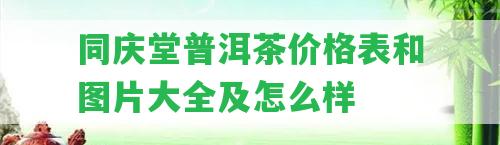 同庆堂普洱茶价格表和图片大全及怎么样